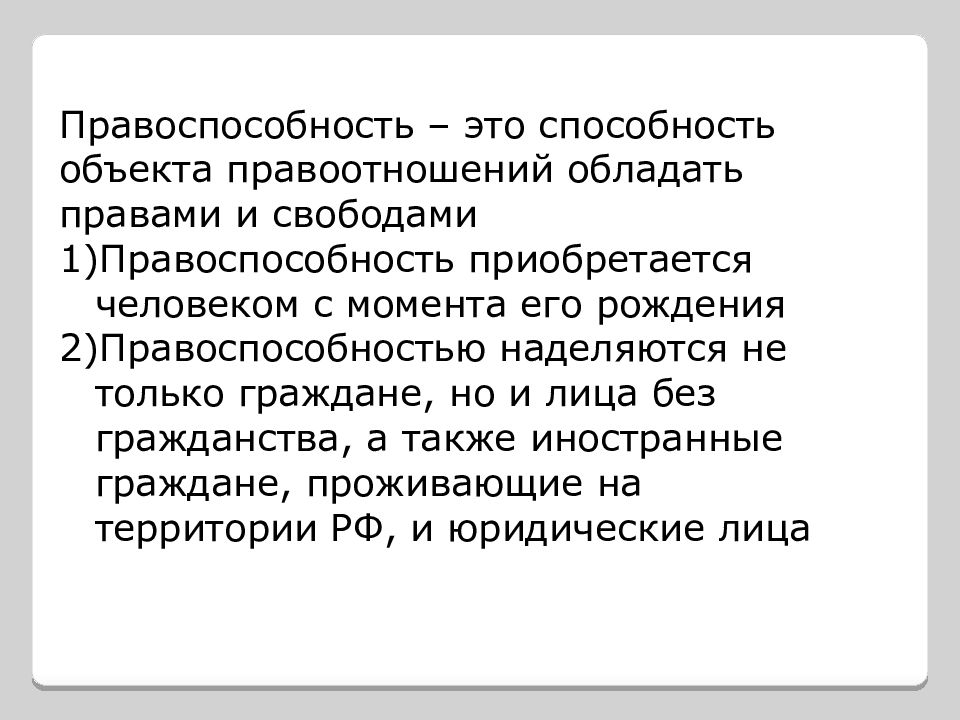 Правоспособность – это способность объекта правоотношений обладать правами и свободами
1)Правоспособность приобретается человеком с момента его рождения
2)Правоспособностью наделяются не только граждане, но и лица без гражданства, а также иностранные граждане, проживающие на территории РФ, и юридические лица